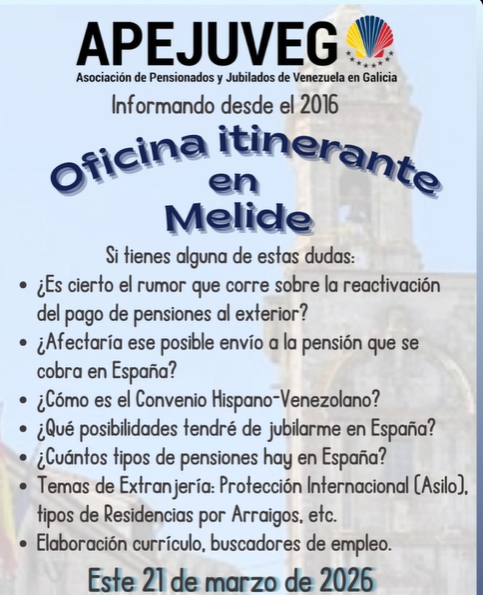 APEJUVEG

Asociación de Pensionados y Jubilados de Venezuela en Galicia

Informando desde el 2016

Oficina itinerante
en
Melide

Si tienes alguna de estas dudas:

• ¿Es cierto el rumor que corre sobre la reactivación del pago de pensiones al exterior?
• ¿Afectaría ese posible envío a la pensión que se cobra en España?
• ¿Cómo es el Convenio Hispano-Venezolano?
• ¿Qué posibilidades tendré de jubilarme en España?
• ¿Cuántos tipos de pensiones hay en España?
• Temas de Extranjería: Protección Internacional (Asilo), tipos de Residencias por Arraigos, etc.
• Elaboración currículo, buscadores de empleo.

Este 21 de marzo de 2026